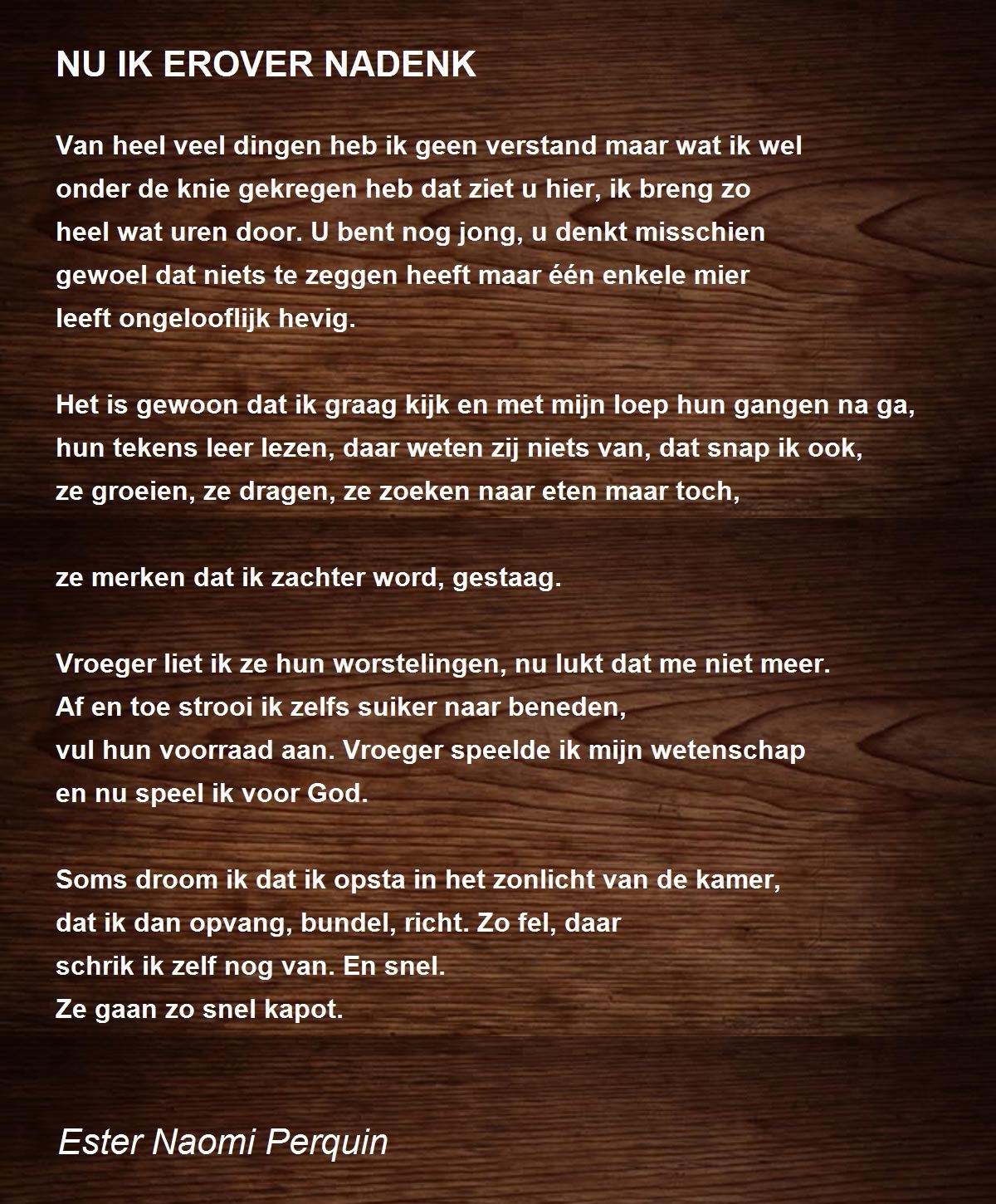 NU IK EROVER NADENK

Van heel veel dingen heb ik geen verstand maar wat ik wel
onder de knie gekregen heb dat ziet u hier, ik breng zo
heel wat uren door. U bent nog jong, u denkt misschien
gewoel dat niets te zeggen heeft maar één enkele mier
leeft ongelooflijk hevig.

Het is gewoon dat ik graag kijk en met mijn loep hun gangen na ga,
hun tekens leer lezen, daar weten zij niets van, dat snap ik ook,
ze groeien, ze dragen, ze zoeken naar eten maar toch,

ze merken dat ik zachter word, gestaag.

Vroeger liet ik ze hun worstelingen, nu lukt dat me niet meer.
Af en toe strooi ik zelfs suiker naar beneden,
vul hun voorraad aan. Vroeger speelde ik mijn wetenschap
en nu speel ik voor God.

Soms droom ik dat ik opsta in het zonlicht van de kamer,
dat ik dan opvang, bundel, richt. Zo fel, daar
schrik ik zelf nog van. En snel.
Ze gaan zo snel kapot.

Ester Naomi Perquin